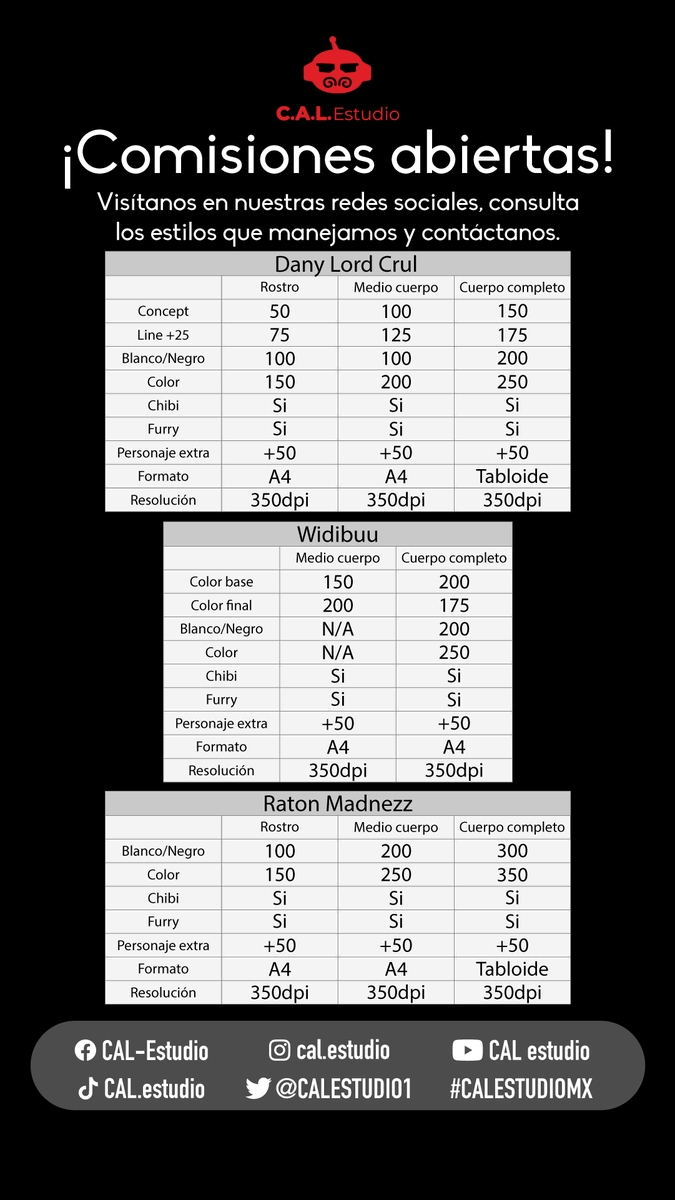 C.A.L.Estudio

¡Comisiones abiertas!

Visítanos en nuestras redes sociales, consulta los estilos que manejamos y contáctanos.

Dany Lord Crul

| | Rostro | Medio cuerpo | Cuerpo completo |
|---|---|---|---|
| Concept | 50 | 100 | 150 |
| Line +25 | 75 | 125 | 175 |
| Blanco/Negro | 100 | 100 | 200 |
| Color | 150 | 200 | 250 |
| Chibi | Si | Si | Si |
| Furry | Si | Si | Si |
| Personaje extra | +50 | +50 | +50 |
| Formato | A4 | A4 | Tabloide |
| Resolución | 350dpi | 350dpi | 350dpi |

Widibuu

| | Medio cuerpo | Cuerpo completo |
|---|---|---|
| Color base | 150 | 200 |
| Color final | 200 | 175 |
| Blanco/Negro | N/A | 200 |
| Color | N/A | 250 |
| Chibi | Si | Si |
| Furry | Si | Si |
| Personaje extra | +50 | +50 |
| Formato | A4 | A4 |
| Resolución | 350dpi | 350dpi |

Raton Madnezz

| | Rostro | Medio cuerpo | Cuerpo completo |
|---|---|---|---|
| Blanco/Negro | 100 | 200 | 300 |
| Color | 150 | 250 | 350 |
| Chibi | Si | Si | Si |
| Furry | Si | Si | Si |
| Personaje extra | +50 | +50 | +50 |
| Formato | A4 | A4 | Tabloide |
| Resolución | 350dpi | 350dpi | 350dpi |

CAL-Estudio cal.estudio CAL estudio
CAL.estudio @CALESTUDIO1 #CALESTUDIOMX